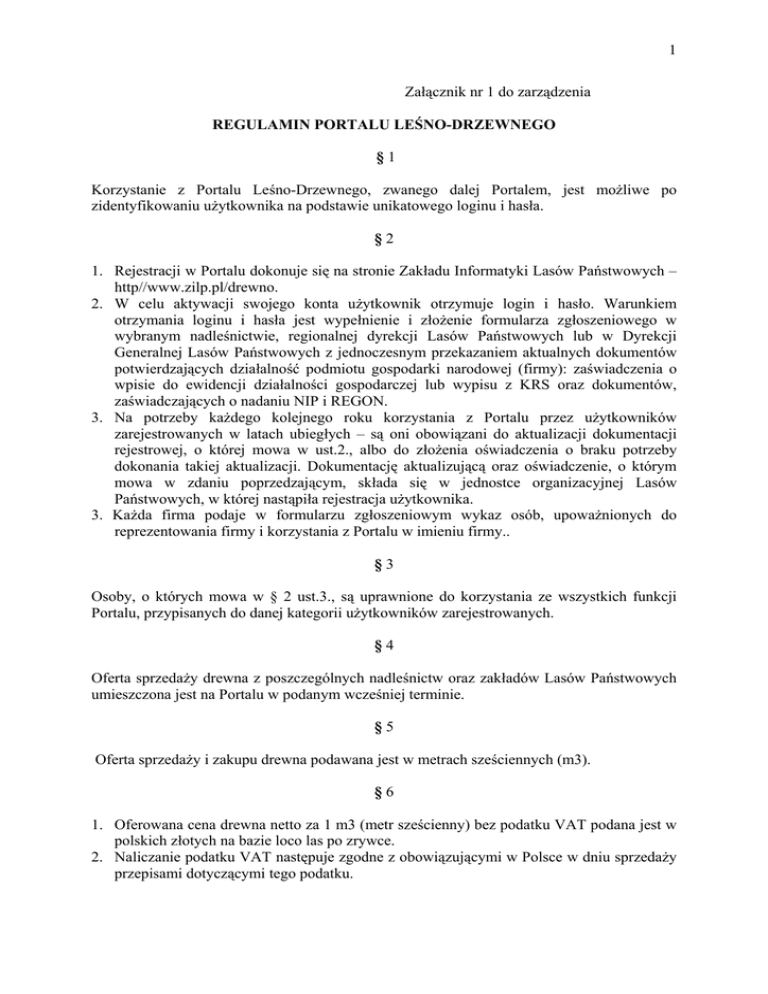 1

Załącznik nr 1 do zarządzenia

REGULAMIN PORTALU LEŚNO-DRZEWNEGO

§ 1

Korzystanie z Portalu Leśno-Drzewnego, zwanego dalej Portalem, jest możliwe po zidentyfikowaniu użytkownika na podstawie unikatowego loginu i hasła.

§ 2

1. Rejestracji w Portalu dokonuje się na stronie Zakładu Informatyki Lasów Państwowych – http//www.zilp.pl/drewno.
2. W celu aktywacji swojego konta użytkownik otrzymuje login i hasło. Warunkiem otrzymania loginu i hasła jest wypełnienie i złożenie formularza zgłoszeniowego w wybranym nadleśnictwie, regionalnej dyrekcji Lasów Państwowych lub w Dyrekcji Generalnej Lasów Państwowych z jednoczesnym przekazaniem aktualnych dokumentów potwierdzających działalność podmiotu gospodarki narodowej (firmy): zaświadczenia o wpisie do ewidencji działalności gospodarczej lub wypisu z KRS oraz dokumentów, zaświadczających o nadaniu NIP i REGON.
3. Na potrzeby każdego kolejnego roku korzystania z Portalu przez użytkowników zarejestrowanych w latach ubiegłych – są oni obowiązani do aktualizacji dokumentacji rejestrowej, o której mowa w ust.2., albo do złożenia oświadczenia o braku potrzeby dokonania takiej aktualizacji. Dokumentację aktualizującą oraz oświadczenie, o którym mowa w zdaniu poprzedzającym, składa się w jednostce organizacyjnej Lasów Państwowych, w której nastąpiła rejestracja użytkownika.
3. Każda firma podaje w formularzu zgłoszeniowym wykaz osób, upoważnionych do reprezentowania firmy i korzystania z Portalu w imieniu firmy..

§ 3

Osoby, o których mowa w § 2 ust.3., są uprawnione do korzystania ze wszystkich funkcji Portalu, przypisanych do danej kategorii użytkowników zarejestrowanych.

§ 4

Oferta sprzedaży drewna z poszczególnych nadleśnictw oraz zakładów Lasów Państwowych umieszczona jest na Portalu w podanym wcześniej terminie.

§ 5

Oferta sprzedaży i zakupu drewna podawana jest w metrach sześciennych (m3).

§ 6

1. Oferowana cena drewna netto za 1 m3 (metr sześcienny) bez podatku VAT podana jest w polskich złotych na bazie loco las po zrywce.
2. Naliczanie podatku VAT następuje zgodne z obowiązującymi w Polsce w dniu sprzedaży przepisami dotyczącymi tego podatku.